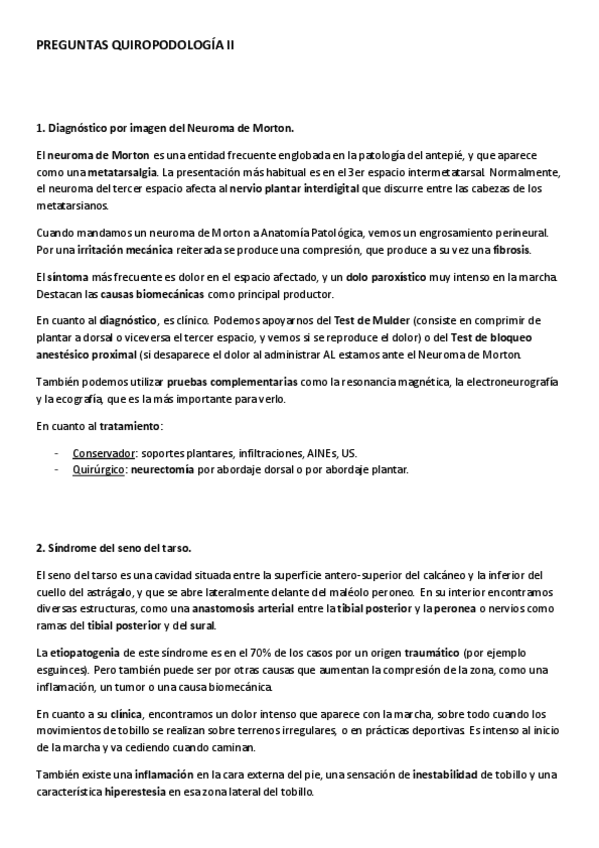 PREGUNTAS QUIROPODOLOGÍA II

1. Diagnóstico por imagen del Neuroma de Morton.

El neuroma de Morton es una entidad frecuente englobada en la patología del antepié, y que aparece como una metatarsalgia. La presentación más habitual es en el 3er espacio intermetatarsal. Normalmente, el neuroma del tercer espacio afecta al nervio plantar interdigital que discurre entre las cabezas de los metatarsianos.

Cuando mandamos un neuroma de Morton a Anatomía Patológica, vemos un engrosamiento perineural. Por una irritación mecánica reiterada se produce una compresión, que produce a su vez una fibrosis.

El síntoma más frecuente es dolor en el espacio afectado, y un dolo paroxístico muy intenso en la marcha. Destacan las causas biomecánicas como principal productor.

En cuanto al diagnóstico, es clínico. Podemos apoyarnos del Test de Mulder (consiste en comprimir de plantar a dorsal o viceversa el tercer espacio, y vemos si se reproduce el dolor) o del Test de bloqueo anestésico proximal (si desaparece el dolor al administrar AL estamos ante el Neuroma de Morton.

También podemos utilizar pruebas complementarias como la resonancia magnética, la electroneurografía y la ecografía, que es la más importante para verlo.

En cuanto al tratamiento:

- Conservador: soportes plantares, infiltraciones, AINEs, US.
- Quirúrgico: neurectomía por abordaje dorsal o por abordaje plantar.

2. Síndrome del seno del tarso.

El seno del tarso es una cavidad situada entre la superficie antero-superior del calcáneo y la inferior del cuello del astrágalo, y que se abre lateralmente delante del maléolo peroneo. En su interior encontramos diversas estructuras, como una anastomosis arterial entre la tibial posterior y la peronea o nervios como ramas del tibial posterior y del sural.

La etiopatogenia de este síndrome es en el 70% de los casos por un origen traumático (por ejemplo esguinces). Pero también puede ser por otras causas que aumentan la compresión de la zona, como una inflamación, un tumor o una causa biomecánica.

En cuanto a su clínica, encontramos un dolor intenso que aparece con la marcha, sobre todo cuando los movimientos de tobillo se realizan sobre terrenos irregulares, o en prácticas deportivas. Es intenso al inicio de la marcha y va cediendo cuando caminan.

También existe una inflamación en la cara externa del pie, una sensación de inestabilidad de tobillo y una característica hiperestesia en esa zona lateral del tobillo.